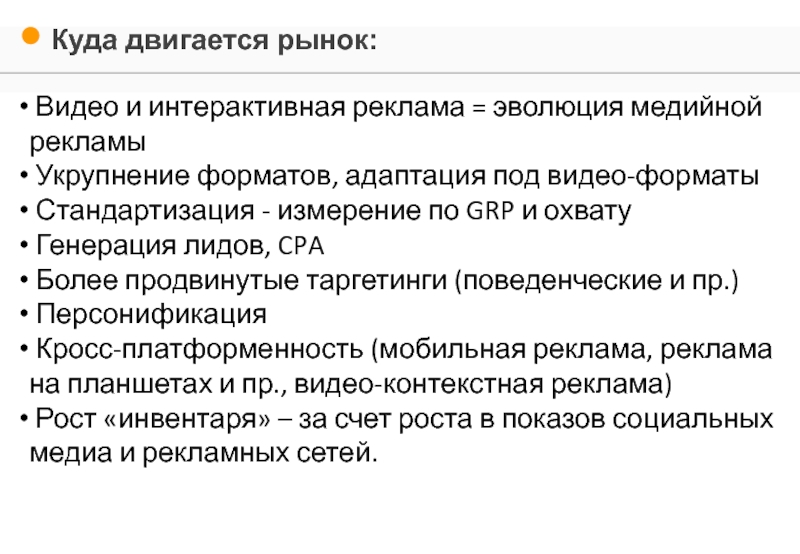 • Куда двигается рынок:

• Видео и интерактивная реклама = эволюция медийной рекламы
• Укрупнение форматов, адаптация под видео-форматы
• Стандартизация - измерение по GRP и охвату
• Генерация лидов, CPA
• Более продвинутые таргетинги (поведенческие и пр.)
• Персонификация
• Кросс-платформенность (мобильная реклама, реклама на планшетах и пр., видео-контекстная реклама)
• Рост «инвентаря» – за счет роста в показов социальных медиа и рекламных сетей.